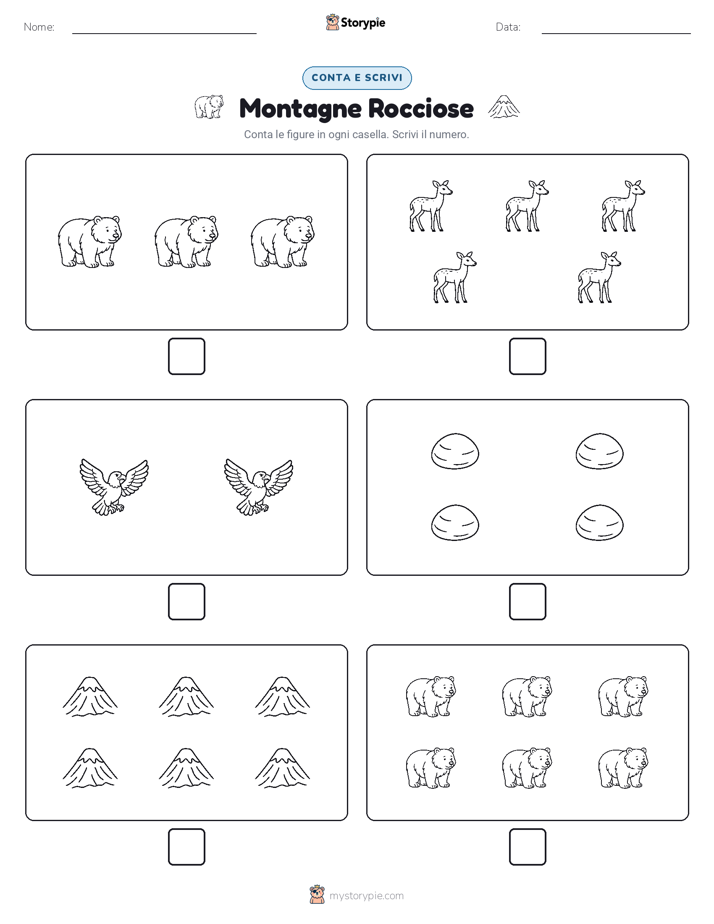 Nome:

Storypie

Data:

CONTA E SCRIVI

Montagne Rocciose

Conta le figure in ogni casella. Scrivi il numero.

mystorypie.com